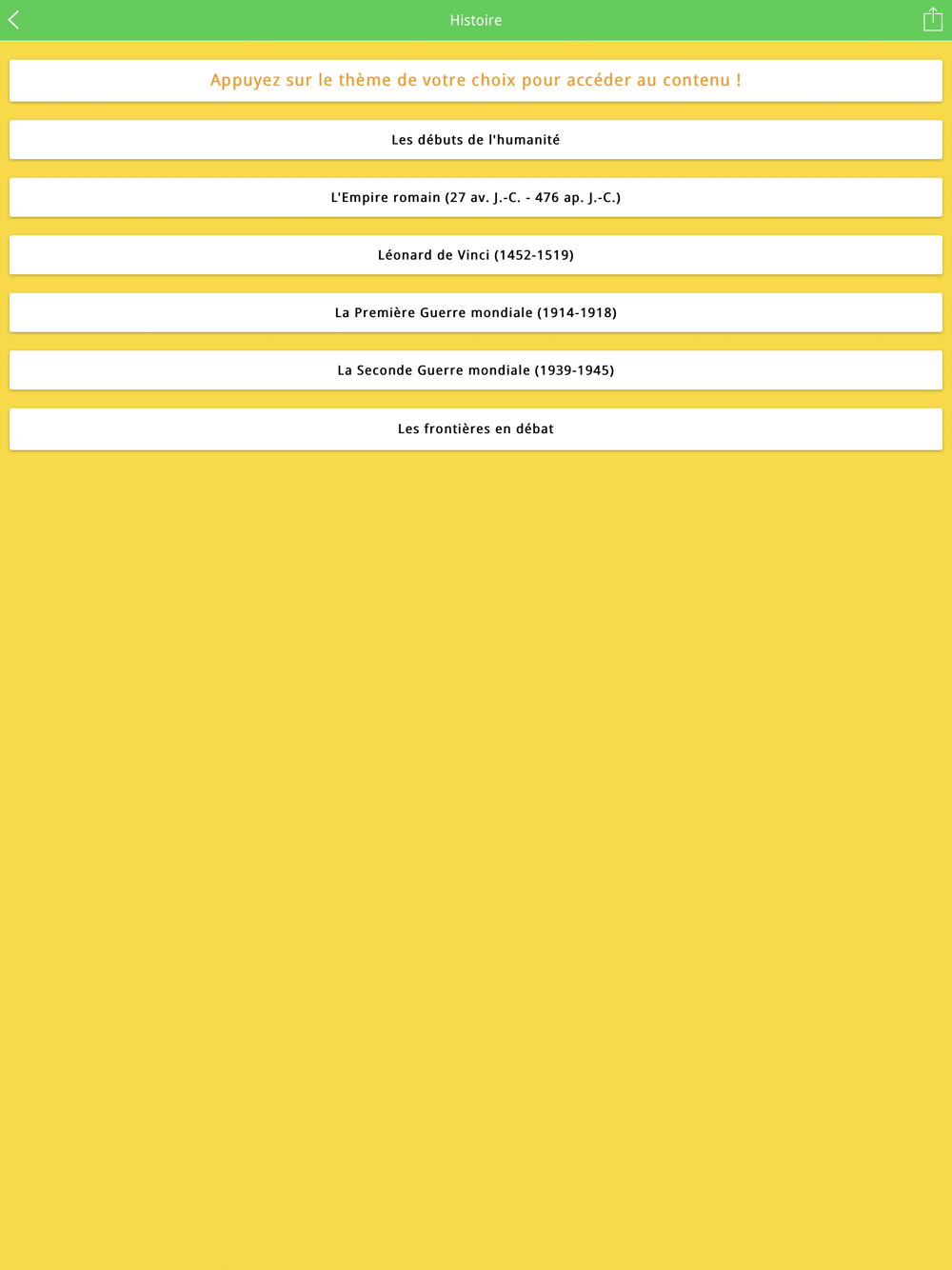 Histoire

Appuyez sur le thème de votre choix pour accéder au contenu !

Les débuts de l'humanité

L'Empire romain (27 av. J.-C. - 476 ap. J.-C.)

Léonard de Vinci (1452-1519)

La Première Guerre mondiale (1914-1918)

La Seconde Guerre mondiale (1939-1945)

Les frontières en débat